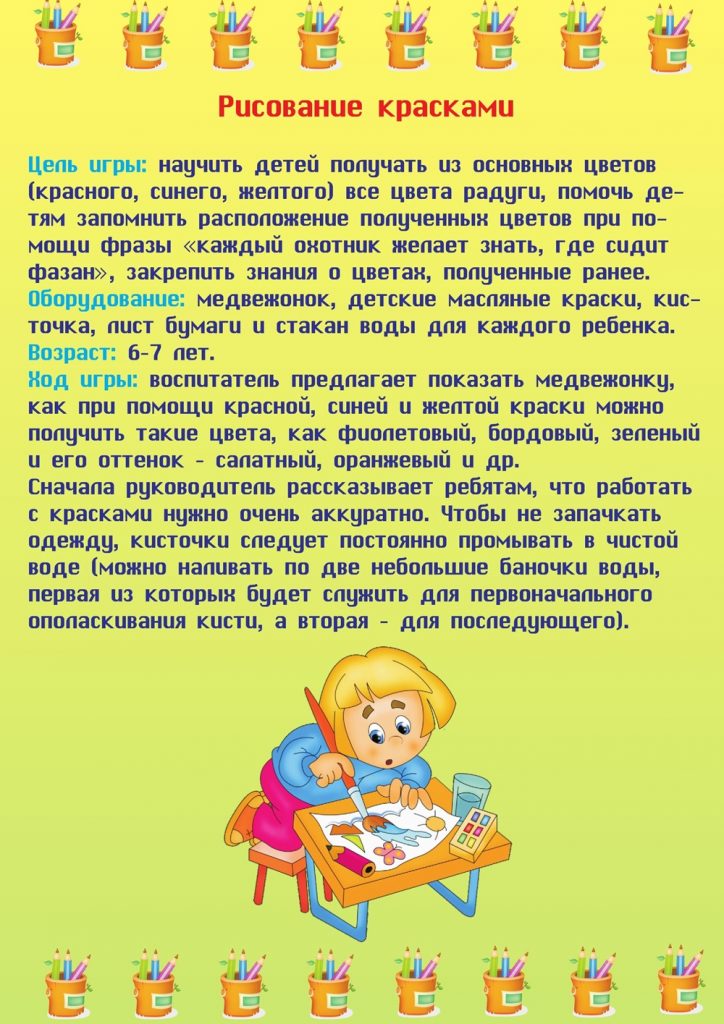 Рисование красками

Цель игры: научить детей получать из основных цветов (красного, синего, желтого) все цвета радуги, помочь детям запомнить расположение полученных цветов при помощи фразы «каждый охотник желает знать, где сидит фазан», закрепить знания о цветах, полученные ранее.
Оборудование: медвежонок, детские масляные краски, кисточка, лист бумаги и стакан воды для каждого ребенка.
Возраст: 6-7 лет.
Ход игры: воспитатель предлагает показать медвежонку, как при помощи красной, синей и желтой краски можно получить такие цвета, как фиолетовый, бордовый, зеленый и его оттенок - салатный, оранжевый и др.
Сначала руководитель рассказывает ребятам, что работать с красками нужно очень аккуратно. Чтобы не запачкать одежду, кисточки следует постоянно промывать в чистой воде (можно наливать по две небольшие баночки воды, первая из которых будет служить для первоначального ополаскивания кисти, а вторая - для последующего).